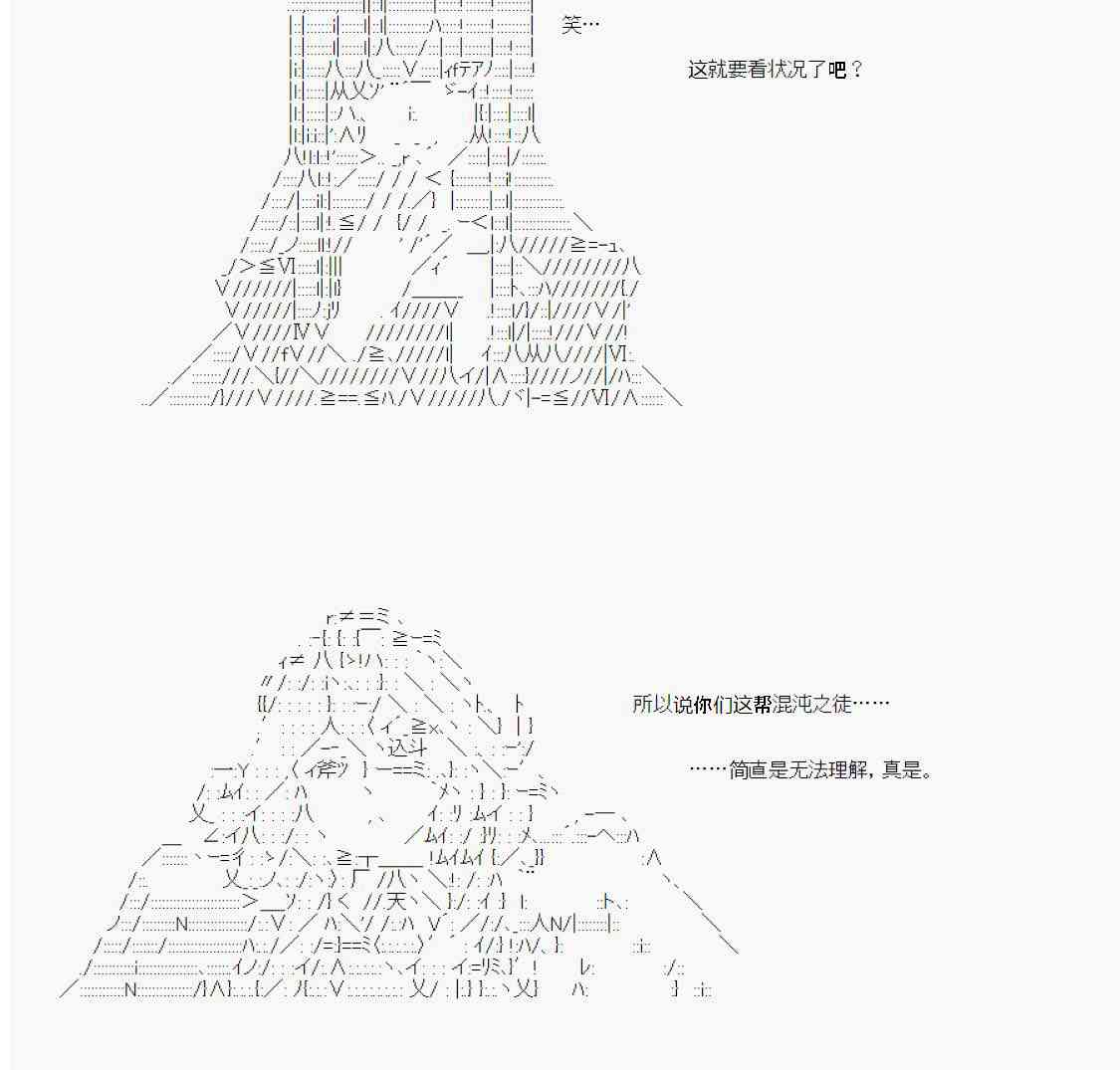 笑…

这就要看状况了吧？

所以说你们这帮混沌之徒……

……简直是无法理解，真是。